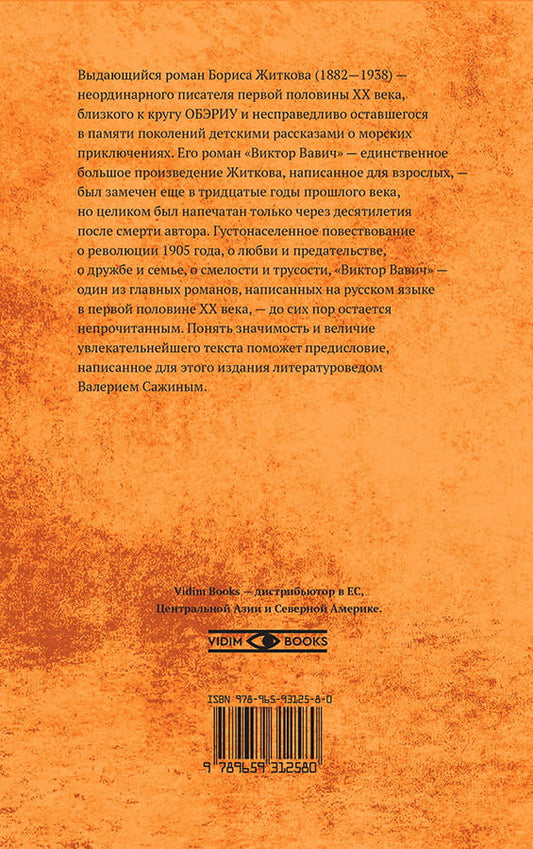 Выдающийся роман Бориса Житкова (1882—1938) — неординарного писателя первой половины XX века, близкого к кругу ОБЭРИУ и несправедливо оставшегося в памяти поколений детскими рассказами о морских приключениях. Его роман «Виктор Вавич» — единственное большое произведение Житкова, написанное для взрослых, — был замечен еще в тридцатые годы прошлого века, но целиком был напечатан только через десятилетия после смерти автора. Густонаселенное повествование о революции 1905 года, о любви и предательстве, о дружбе и семье, о смелости и трусости, «Виктор Вавич» — один из главных романов, написанных на русском языке в первой половине XX века, — до сих пор остается непрочитанным. Понять значимость и величие увлекательнейшего текста поможет предисловие, написанное для этого издания литературоведом Валерием Сажиным.

Vidim Books — дистрибьютор в ЕС, Центральной Азии и Северной Америке.

VIDIM BOOKS

ISBN 978-965-93125-8-0

9 789659 312580